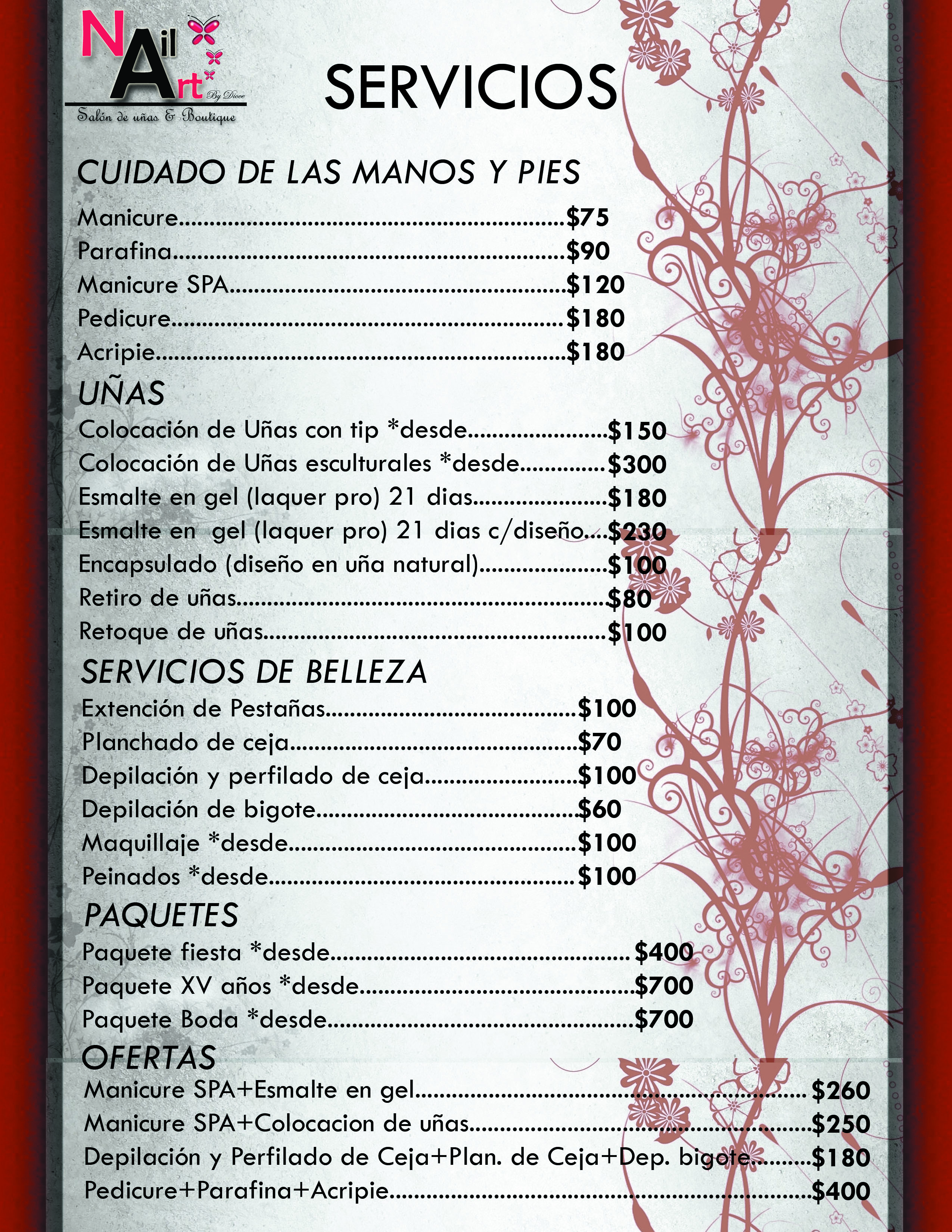 Nail Art By Dioce
Salón de uñas & Boutique

SERVICIOS

CUIDADO DE LAS MANOS Y PIES

Manicure $75
Parafina $90
Manicure SPA $120
Pedicure $180
Acripie $180

UÑAS

Colocación de Uñas con tip *desde $150
Colocación de Uñas esculturales *desde $300
Esmalte en gel (laquer pro) 21 dias $180
Esmalte en gel (laquer pro) 21 dias c/diseño $230
Encapsulado (diseño en uña natural) $100
Retiro de uñas $80
Retoque de uñas $100

SERVICIOS DE BELLEZA

Extención de Pestañas $100
Planchado de ceja $70
Depilación y perfilado de ceja $100
Depilación de bigote $60
Maquillaje *desde $100
Peinados *desde $100

PAQUETES

Paquete fiesta *desde $400
Paquete XV años *desde $700
Paquete Boda *desde $700

OFERTAS

Manicure SPA+Esmalte en gel $260
Manicure SPA+Colocacion de uñas $250
Depilación y Perfilado de Ceja+Plan. de Ceja+Dep. bigote $180
Pedicure+Parafina+Acripie $400